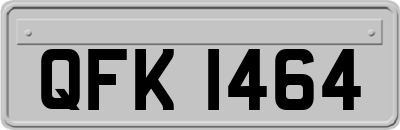 QFK 1464